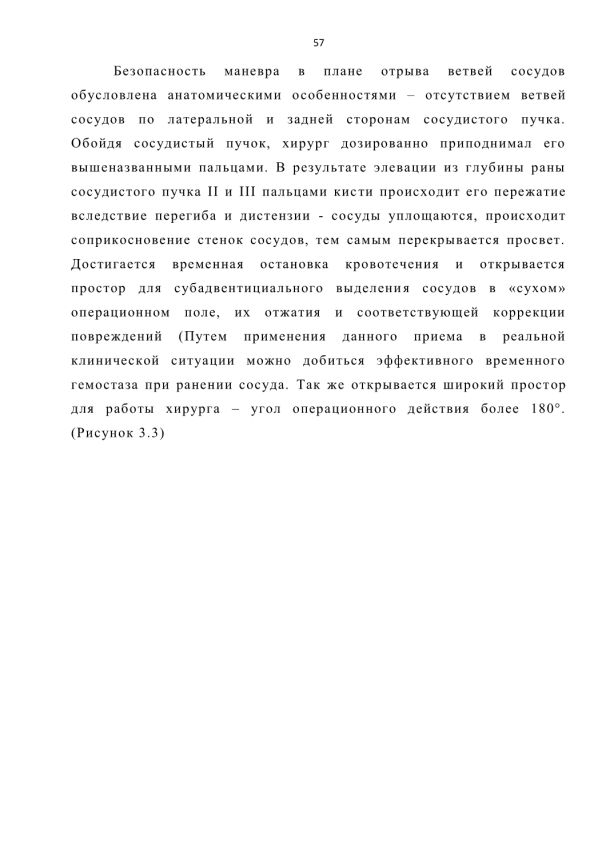 57

Безопасность маневра в плане отрыва ветвей сосудов обусловлена анатомическими особенностями – отсутствием ветвей сосудов по латеральной и задней сторонам сосудистого пучка. Обойдя сосудистый пучок, хирург дозированно приподнимал его вышеназванными пальцами. В результате элевации из глубины раны сосудистого пучка II и III пальцами кисти происходит его пережатие вследствие перегиба и дистензии - сосуды уплощаются, происходит соприкосновение стенок сосудов, тем самым перекрывается просвет. Достигается временная остановка кровотечения и открывается простор для субадвентициального выделения сосудов в «сухом» операционном поле, их отжатия и соответствующей коррекции повреждений (Путем применения данного приема в реальной клинической ситуации можно добиться эффективного временного гемостаза при ранении сосуда. Так же открывается широкий простор для работы хирурга – угол операционного действия более 180°. (Рисунок 3.3)